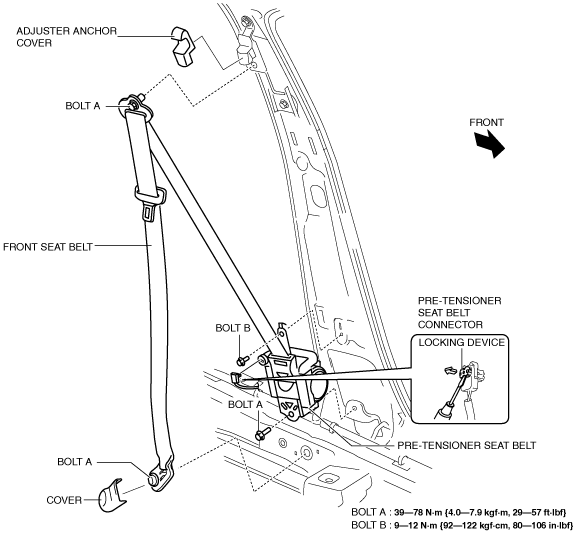 ADJUSTER ANCHOR COVER

BOLT A

FRONT

FRONT SEAT BELT

PRE-TENSIONER SEAT BELT CONNECTOR

LOCKING DEVICE

BOLT B

BOLT A

PRE-TENSIONER SEAT BELT

BOLT A

COVER

BOLT A : 39—78 N·m {4.0—7.9 kgf·m, 29—57 ft·lbf}
BOLT B : 9—12 N·m {92—122 kgf·cm, 80—106 in·lbf}